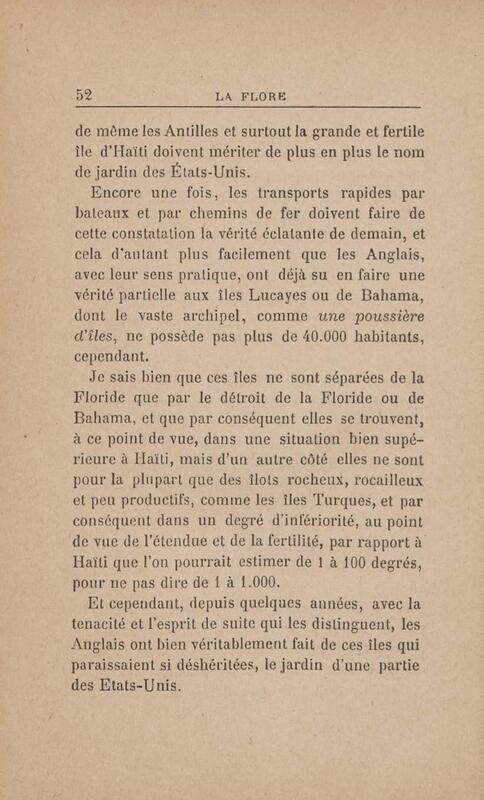 52 LA FLORE

de même les Antilles et surtout la grande et fertile île d'Haïti doivent mériter de plus en plus le nom de jardin des États-Unis.

Encore une fois, les transports rapides par bateaux et par chemins de fer doivent faire de cette constatation la vérité éclatante de demain, et cela d'autant plus facilement que les Anglais, avec leur sens pratique, ont déjà su en faire une vérité partielle aux îles Lucayes ou de Bahama, dont le vaste archipel, comme une poussière d'îles, ne possède pas plus de 40.000 habitants, cependant.

Je sais bien que ces îles ne sont séparées de la Floride que par le détroit de la Floride ou de Bahama, et que par conséquent elles se trouvent, à ce point de vue, dans une situation bien supérieure à Haïti, mais d'un autre côté elles ne sont pour la plupart que des îlots rocheux, rocailleux et peu productifs, comme les îles Turques, et par conséquent dans un degré d'infériorité, au point de vue de l'étendue et de la fertilité, par rapport à Haïti que l'on pourrait estimer de 1 à 100 degrés, pour ne pas dire de 1 à 1.000.

Et cependant, depuis quelques années, avec la tenacité et l'esprit de suite qui les distinguent, les Anglais ont bien véritablement fait de ces îles qui paraissaient si déshéritées, le jardin d'une partie des Etats-Unis.